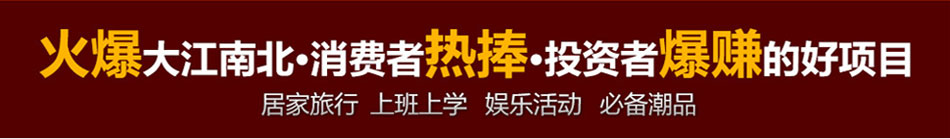 火爆大江南北·消费者热捧·投资者爆赚的好项目

居家旅行 上班上学 娱乐活动 必备潮品